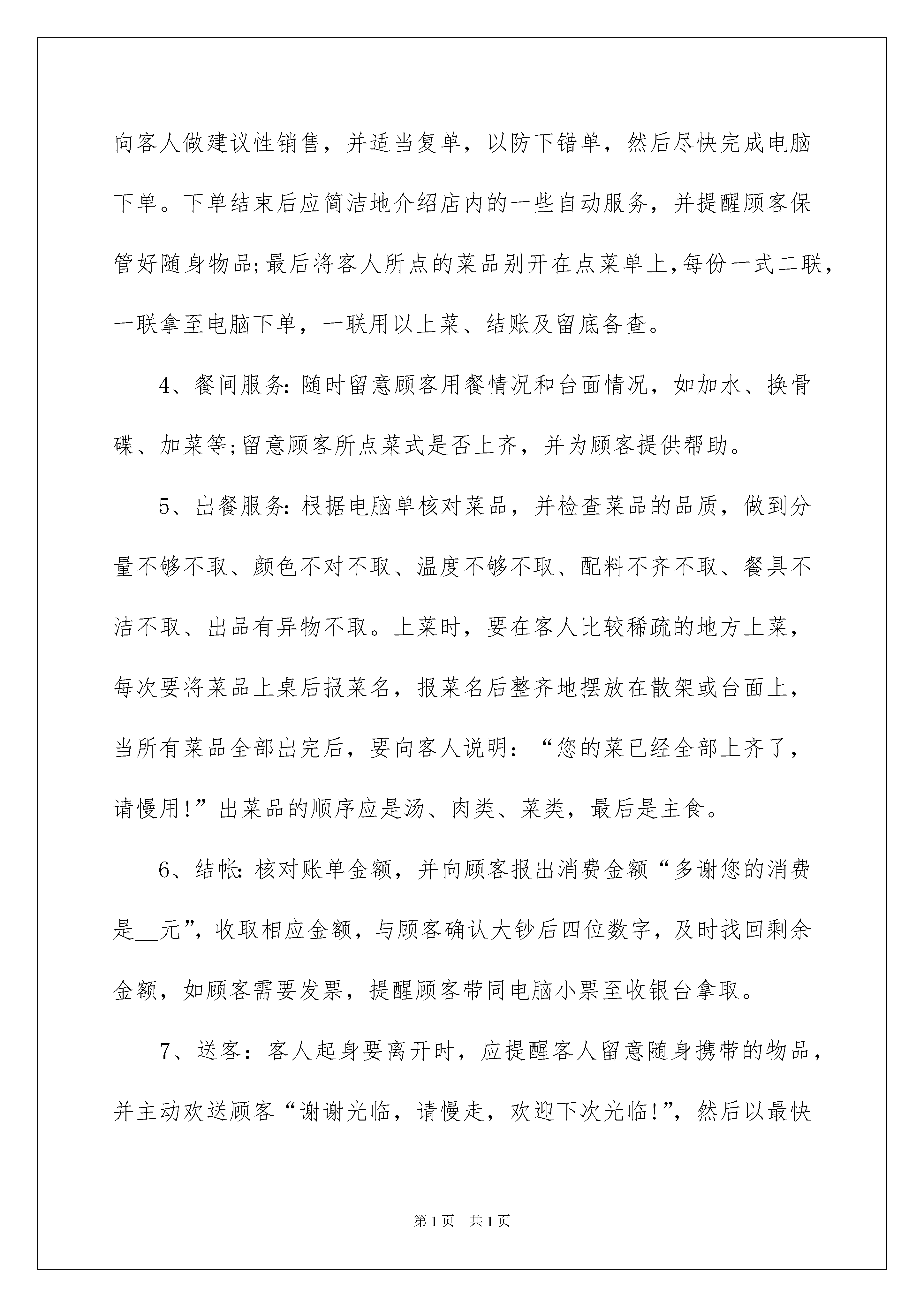 向客人做建议性销售，并适当复单，以防下错单，然后尽快完成电脑下单。下单结束后应简洁地介绍店内的一些自动服务，并提醒顾客保管好随身物品;最后将客人所点的菜品别开在点菜单上,每份一式二联，一联拿至电脑下单，一联用以上菜、结账及留底备查。

4、餐间服务:随时留意顾客用餐情况和台面情况，如加水、换骨碟、加菜等;留意顾客所点菜式是否上齐，并为顾客提供帮助。

5、出餐服务:根据电脑单核对菜品，并检查菜品的品质，做到分量不够不取、颜色不对不取、温度不够不取、配料不齐不取、餐具不洁不取、出品有异物不取。上菜时，要在客人比较稀疏的地方上菜，每次要将菜品上桌后报菜名，报菜名后整齐地摆放在散架或台面上，当所有菜品全部出完后，要向客人说明：“您的菜已经全部上齐了，请慢用!”出菜品的顺序应是汤、肉类、菜类，最后是主食。

6、结帐:核对账单金额，并向顾客报出消费金额“多谢您的消费是__元”，收取相应金额，与顾客确认大钞后四位数字，及时找回剩余金额，如顾客需要发票，提醒顾客带同电脑小票至收银台拿取。

7、送客：客人起身要离开时，应提醒客人留意随身携带的物品，并主动欢送顾客“谢谢光临，请慢走，欢迎下次光临!”，然后以最快

第1页 共1页